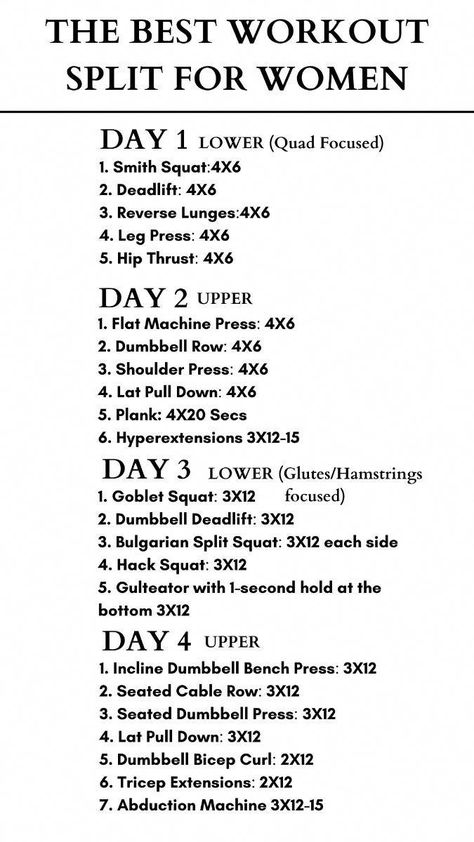 THE BEST WORKOUT SPLIT FOR WOMEN

DAY 1 LOWER (Quad Focused)
1. Smith Squat:4X6
2. Deadlift: 4X6
3. Reverse Lunges:4X6
4. Leg Press: 4X6
5. Hip Thrust: 4X6

DAY 2 UPPER
1. Flat Machine Press: 4X6
2. Dumbbell Row: 4X6
3. Shoulder Press: 4X6
4. Lat Pull Down: 4X6
5. Plank: 4X20 Secs
6. Hyperextensions 3X12-15

DAY 3 LOWER (Glutes/Hamstrings focused)
1. Goblet Squat: 3X12
2. Dumbbell Deadlift: 3X12
3. Bulgarian Split Squat: 3X12 each side
4. Hack Squat: 3X12
5. Gulteator with 1-second hold at the bottom 3X12

DAY 4 UPPER
1. Incline Dumbbell Bench Press: 3X12
2. Seated Cable Row: 3X12
3. Seated Dumbbell Press: 3X12
4. Lat Pull Down: 3X12
5. Dumbbell Bicep Curl: 2X12
6. Tricep Extensions: 2X12
7. Abduction Machine 3X12-15